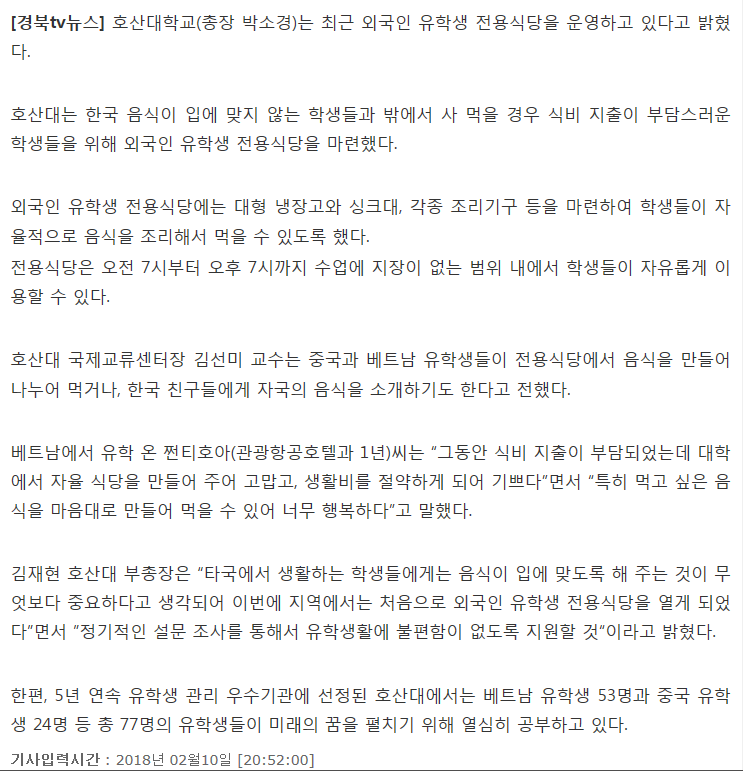 [경북tv뉴스] 호산대학교(총장 박소경)는 최근 외국인 유학생 전용식당을 운영하고 있다고 밝혔다.

호산대는 한국 음식이 입에 맞지 않는 학생들과 밖에서 사 먹을 경우 식비 지출이 부담스러운 학생들을 위해 외국인 유학생 전용식당을 마련했다.

외국인 유학생 전용식당에는 대형 냉장고와 싱크대, 각종 조리기구 등을 마련하여 학생들이 자율적으로 음식을 조리해서 먹을 수 있도록 했다.
전용식당은 오전 7시부터 오후 7시까지 수업에 지장이 없는 범위 내에서 학생들이 자유롭게 이용할 수 있다.

호산대 국제교류센터장 김선미 교수는 중국과 베트남 유학생들이 전용식당에서 음식을 만들어 나누어 먹거나, 한국 친구들에게 자국의 음식을 소개하기도 한다고 전했다.

베트남에서 유학 온 쩐티호아(관광항공호텔과 1년)씨는 “그동안 식비 지출이 부담되었는데 대학에서 자율 식당을 만들어 주어 고맙고, 생활비를 절약하게 되어 기쁘다”면서 “특히 먹고 싶은 음식을 마음대로 만들어 먹을 수 있어 너무 행복하다”고 말했다.

김재현 호산대 부총장은 ”타국에서 생활하는 학생들에게는 음식이 입에 맞도록 해 주는 것이 무엇보다 중요하다고 생각되어 이번에 지역에서는 처음으로 외국인 유학생 전용식당을 열게 되었다”면서 ”정기적인 설문 조사를 통해서 유학생활에 불편함이 없도록 지원할 것“이라고 밝혔다.

한편, 5년 연속 유학생 관리 우수기관에 선정된 호산대에서는 베트남 유학생 53명과 중국 유학생 24명 등 총 77명의 유학생들이 미래의 꿈을 펼치기 위해 열심히 공부하고 있다.

기사입력시간 : 2018년 02월10일 [20:52:00]